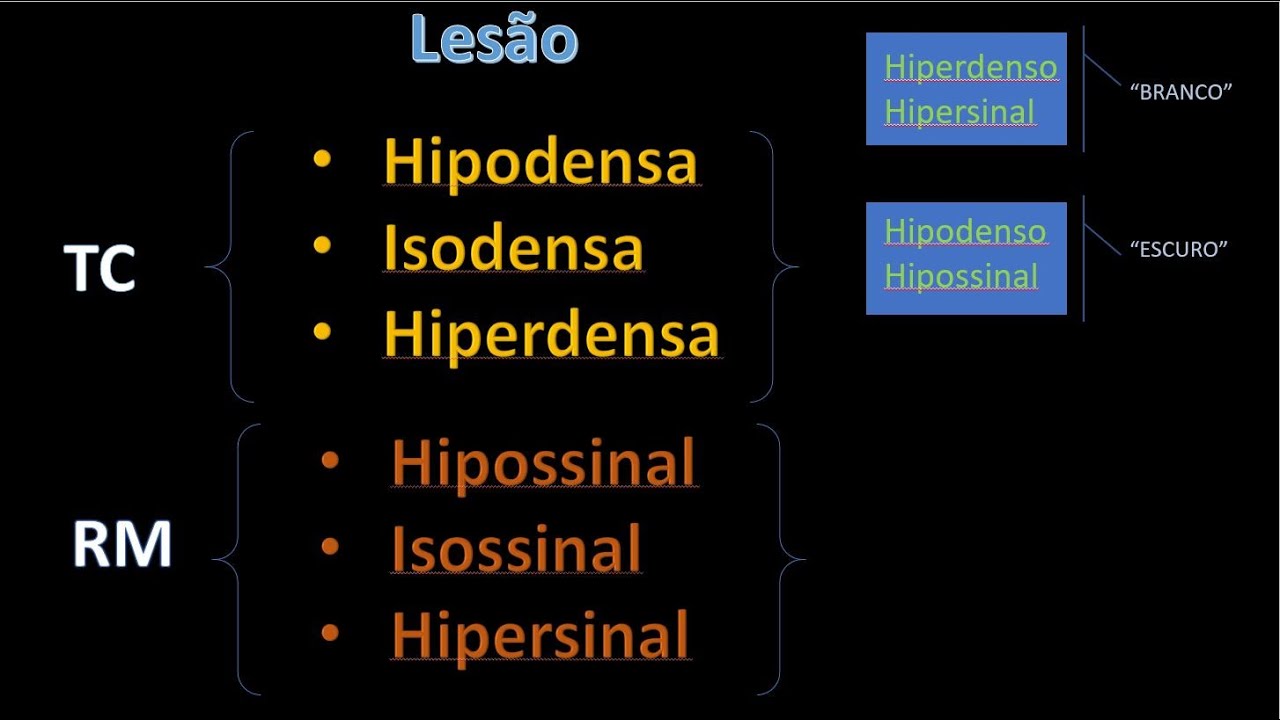 Lesão

TC

• Hipodensa
• Isodensa
• Hiperdensa

RM

• Hipossinal
• Isossinal
• Hipersinal

Hiperdenso
Hipersinal

"BRANCO"

Hipodenso
Hipossinal

"ESCURO"